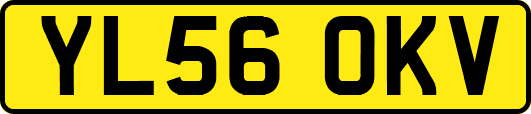 YL56 OKV